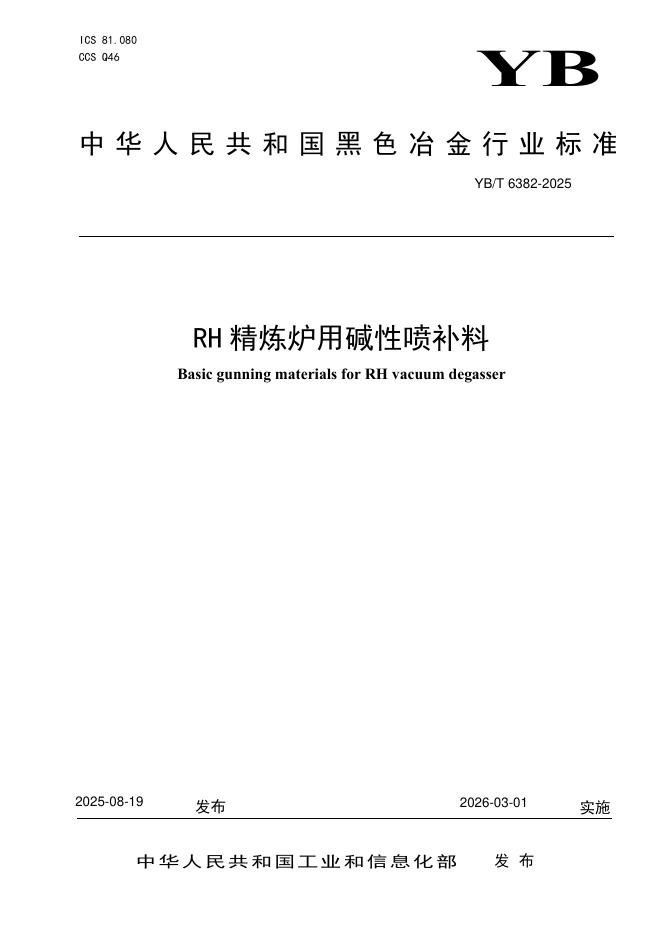 ICS 81.080
CCS Q46

YB

中华人民共和国黑色冶金行业标准

YB/T 6382-2025

RH精炼炉用碱性喷补料

Basic gunning materials for RH vacuum degasser

2025-08-19 发布 2026-03-01 实施

中华人民共和国工业和信息化部 发布